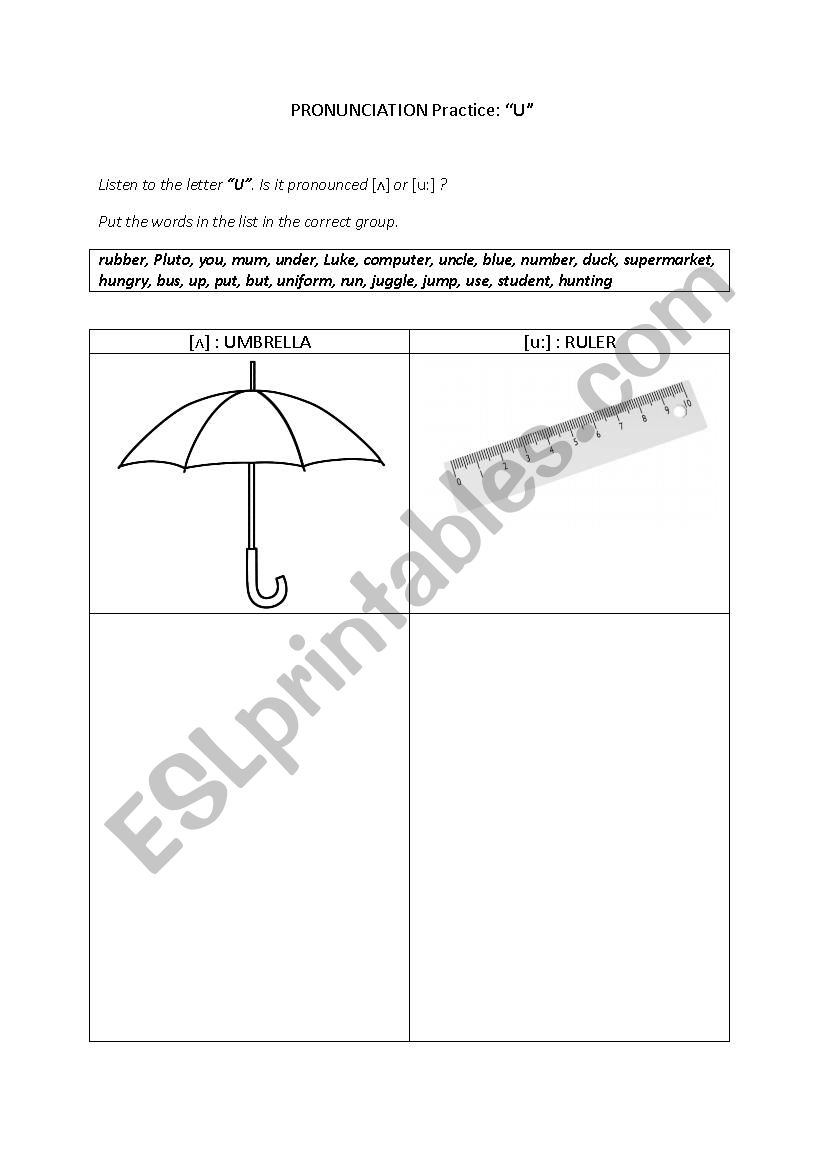 PRONUNCIATION Practice: "U"

Listen to the letter "U". Is it pronounced [ʌ] or [u:] ?

Put the words in the list in the correct group.

rubber, Pluto, you, mum, under, Luke, computer, uncle, blue, number, duck, supermarket, hungry, bus, up, put, but, uniform, run, juggle, jump, use, student, hunting

| [ʌ] : UMBRELLA | [u:] : RULER |
|---|---|
| | 0 1 2 3 4 5 6 7 8 9 10 |
| | |

ESLprintables.com